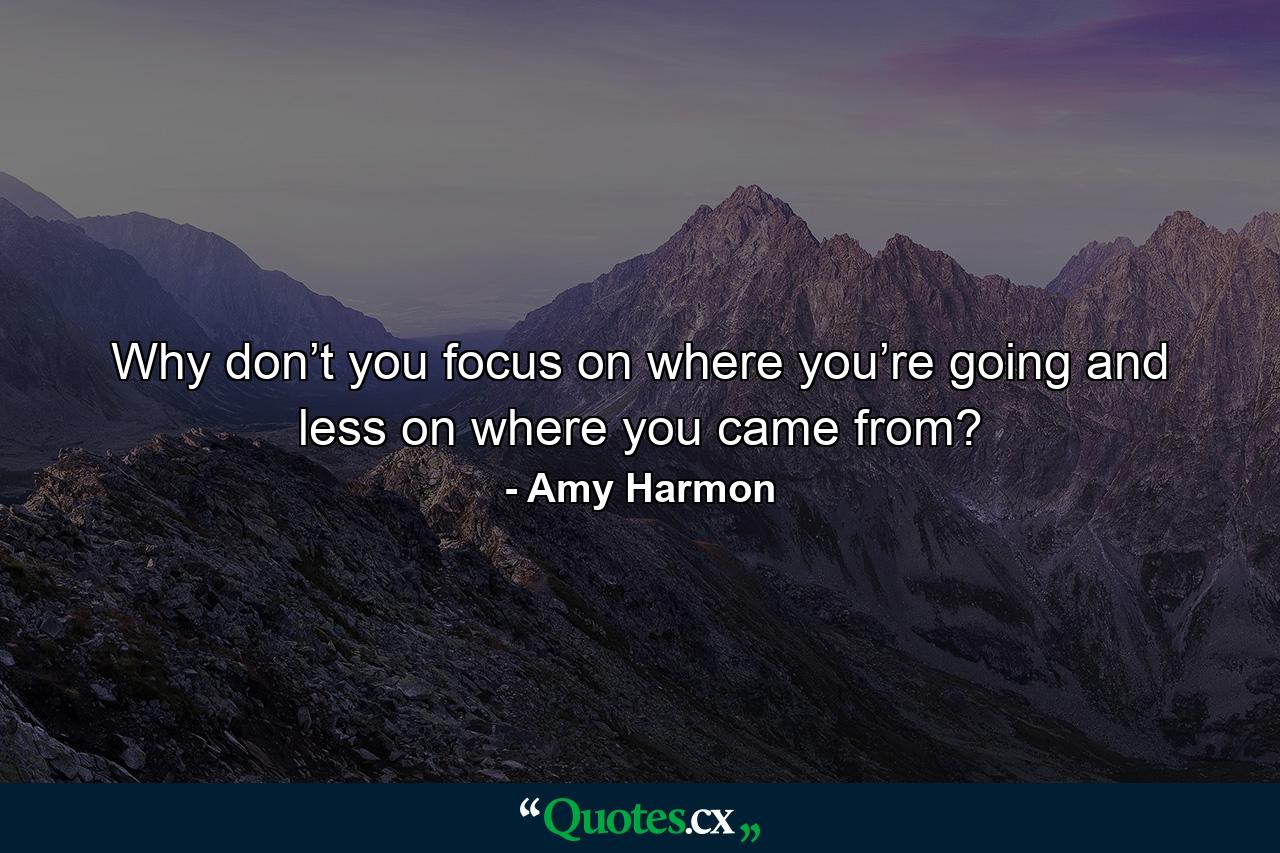 Why don’t you focus on where you’re going and less on where you came from?

- Amy Harmon

“Quotes.cx„